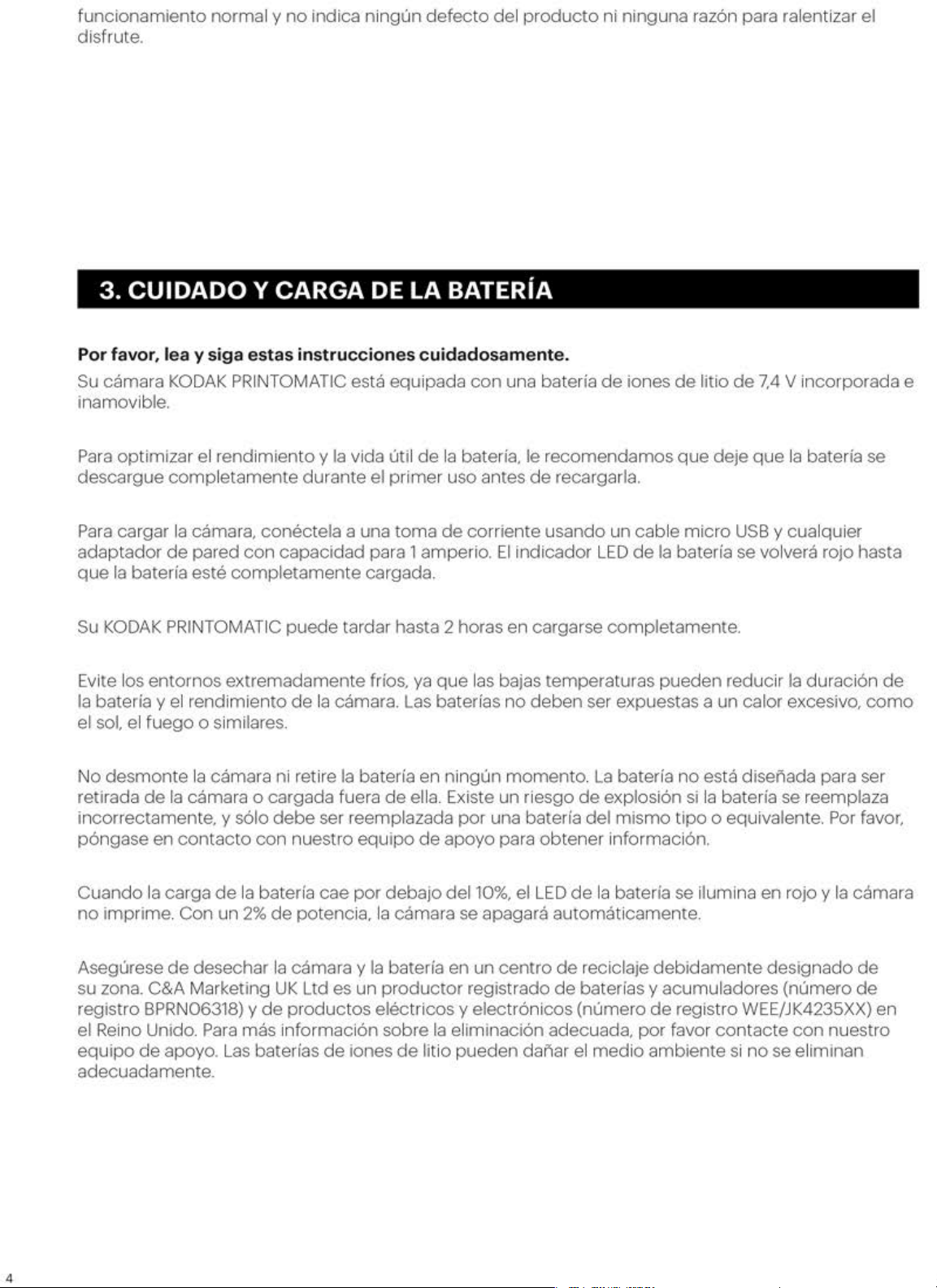 funcionamiento normal y no indica ningún defecto del producto ni ninguna razón para ralentizar el disfrute.

3. CUIDADO Y CARGA DE LA BATERÍA

Por favor, lea y siga estas instrucciones cuidadosamente.

Su cámara KODAK PRINTOMATIC está equipada con una batería de iones de litio de 7,4 V incorporada e inamovible.

Para optimizar el rendimiento y la vida útil de la batería, le recomendamos que deje que la batería se descargue completamente durante el primer uso antes de recargarla.

Para cargar la cámara, conéctela a una toma de corriente usando un cable micro USB y cualquier adaptador de pared con capacidad para 1 amperio. El indicador LED de la batería se volverá rojo hasta que la batería esté completamente cargada.

Su KODAK PRINTOMATIC puede tardar hasta 2 horas en cargarse completamente.

Evite los entornos extremadamente fríos, ya que las bajas temperaturas pueden reducir la duración de la batería y el rendimiento de la cámara. Las baterías no deben ser expuestas a un calor excesivo, como el sol, el fuego o similares.

No desmonte la cámara ni retire la batería en ningún momento. La batería no está diseñada para ser retirada de la cámara o cargada fuera de ella. Existe un riesgo de explosión si la batería se reemplaza incorrectamente, y sólo debe ser reemplazada por una batería del mismo tipo o equivalente. Por favor, póngase en contacto con nuestro equipo de apoyo para obtener información.

Cuando la carga de la batería cae por debajo del 10%, el LED de la batería se ilumina en rojo y la cámara no imprime. Con un 2% de potencia, la cámara se apagará automáticamente.

Asegúrese de desechar la cámara y la batería en un centro de reciclaje debidamente designado de su zona. C&A Marketing UK Ltd es un productor registrado de baterías y acumuladores (número de registro BPRN06318) y de productos eléctricos y electrónicos (número de registro WEE/JK4235XX) en el Reino Unido. Para más información sobre la eliminación adecuada, por favor contacte con nuestro equipo de apoyo. Las baterías de iones de litio pueden dañar el medio ambiente si no se eliminan adecuadamente.

4